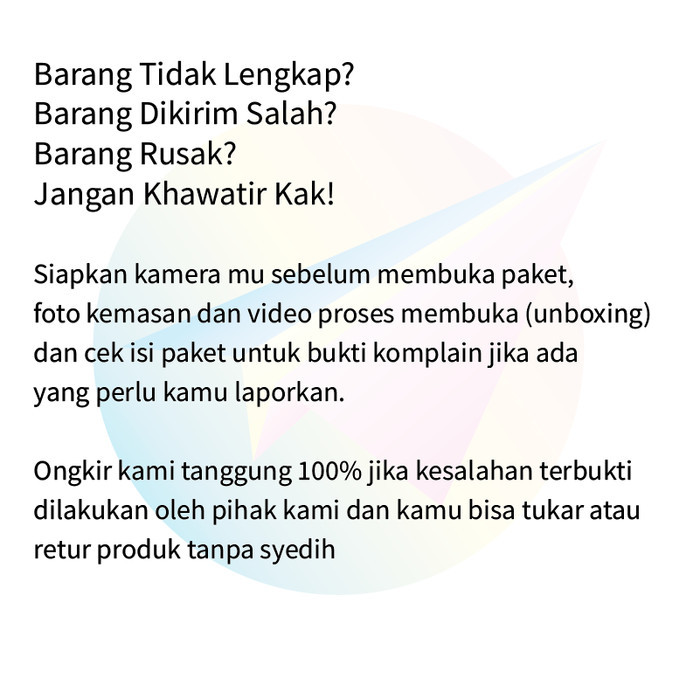 Barang Tidak Lengkap?
Barang Dikirim Salah?
Barang Rusak?
Jangan Khawatir Kak!

Siapkan kamera mu sebelum membuka paket, foto kemasan dan video proses membuka (unboxing) dan cek isi paket untuk bukti komplain jika ada yang perlu kamu laporkan.

Ongkir kami tanggung 100% jika kesalahan terbukti dilakukan oleh pihak kami dan kamu bisa tukar atau retur produk tanpa syedih